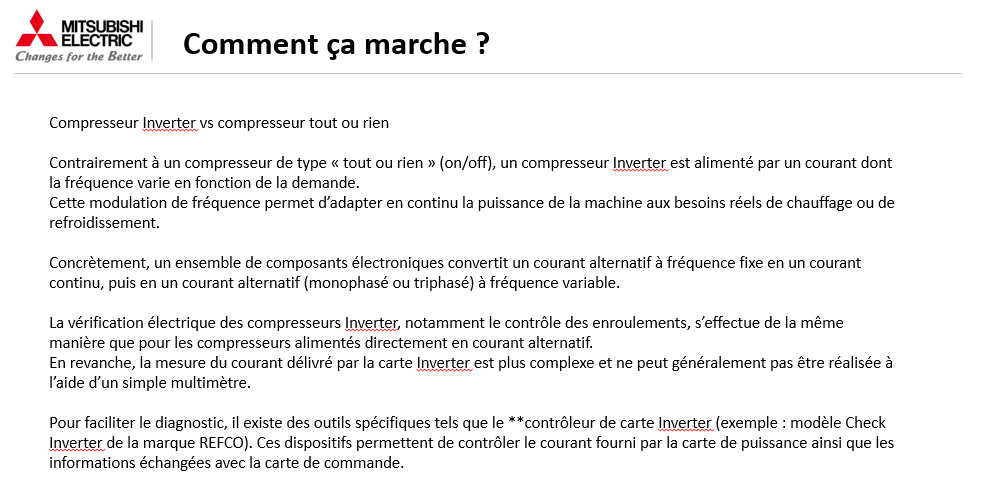 MITSUBISHI ELECTRIC
Changes for the Better

Comment ça marche ?

Compresseur Inverter vs compresseur tout ou rien

Contrairement à un compresseur de type « tout ou rien » (on/off), un compresseur Inverter est alimenté par un courant dont la fréquence varie en fonction de la demande.
Cette modulation de fréquence permet d'adapter en continu la puissance de la machine aux besoins réels de chauffage ou de refroidissement.

Concrètement, un ensemble de composants électroniques convertit un courant alternatif à fréquence fixe en un courant continu, puis en un courant alternatif (monophasé ou triphasé) à fréquence variable.

La vérification électrique des compresseurs Inverter, notamment le contrôle des enroulements, s'effectue de la même manière que pour les compresseurs alimentés directement en courant alternatif.
En revanche, la mesure du courant délivré par la carte Inverter est plus complexe et ne peut généralement pas être réalisée à l'aide d'un simple multimètre.

Pour faciliter le diagnostic, il existe des outils spécifiques tels que le **contrôleur de carte Inverter (exemple : modèle Check Inverter de la marque REFCO). Ces dispositifs permettent de contrôler le courant fourni par la carte de puissance ainsi que les informations échangées avec la carte de commande.